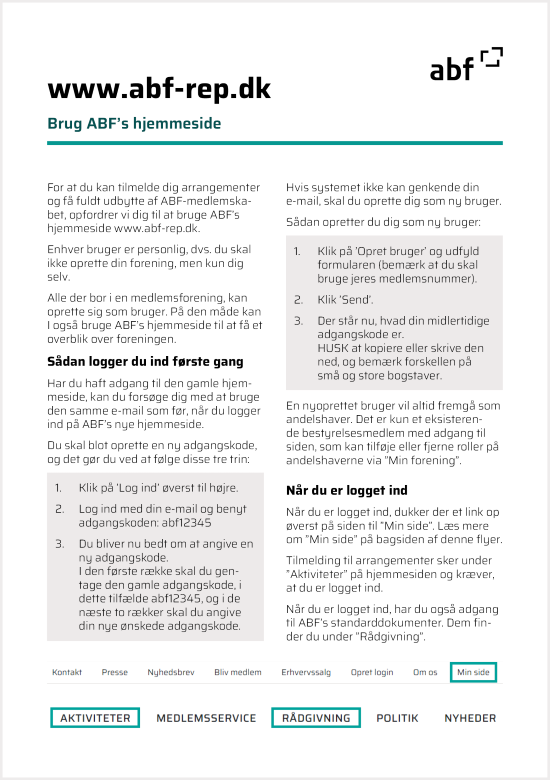 abf

www.abf-rep.dk

Brug ABF's hjemmeside

For at du kan tilmelde dig arrangementer og få fuldt udbytte af ABF-medlemskabet, opfordrer vi dig til at bruge ABF's hjemmeside www.abf-rep.dk.

Enhver bruger er personlig, dvs. du skal ikke oprette din forening, men kun dig selv.

Alle der bor i en medlemsforening, kan oprette sig som bruger. På den måde kan I også bruge ABF's hjemmeside til at få et overblik over foreningen.

Sådan logger du ind første gang

Har du haft adgang til den gamle hjemmeside, kan du forsøge dig med at bruge den samme e-mail som før, når du logger ind på ABF's nye hjemmeside.

Du skal blot oprette en ny adgangskode, og det gør du ved at følge disse tre trin:

1. Klik på 'Log ind' øverst til højre.
2. Log ind med din e-mail og benyt adgangskoden: abf12345
3. Du bliver nu bedt om at angive en ny adgangskode. I den første række skal du gentage den gamle adgangskode, i dette tilfælde abf12345, og i de næste to rækker skal du angive din nye ønskede adgangskode.

Hvis systemet ikke kan genkende din e-mail, skal du oprette dig som ny bruger.

Sådan opretter du dig som ny bruger:

1. Klik på 'Opret bruger' og udfyld formularen (bemærk at du skal bruge jeres medlemsnummer).
2. Klik 'Send'.
3. Der står nu, hvad din midlertidige adgangskode er. HUSK at kopiere eller skrive den ned, og bemærk forskellen på små og store bogstaver.

En nyoprettet bruger vil altid fremgå som andelshaver. Det er kun et eksisterende bestyrelsesmedlem med adgang til siden, som kan tilføje eller fjerne roller på andelshaverne via "Min forening".

Når du er logget ind

Når du er logget ind, dukker der et link op øverst på siden til "Min side". Læs mere om "Min side" på bagsiden af denne flyer.

Tilmelding til arrangementer sker under "Aktiviteter" på hjemmesiden og kræver, at du er logget ind.

Når du er logget ind, har du også adgang til ABF's standarddokumenter. Dem finder du under "Rådgivning".

Kontakt Presse Nyhedsbrev Bliv medlem Erhvervssalg Opret login Om os Min side

AKTIVITETER MEDLEMSSERVICE RÅDGIVNING POLITIK NYHEDER